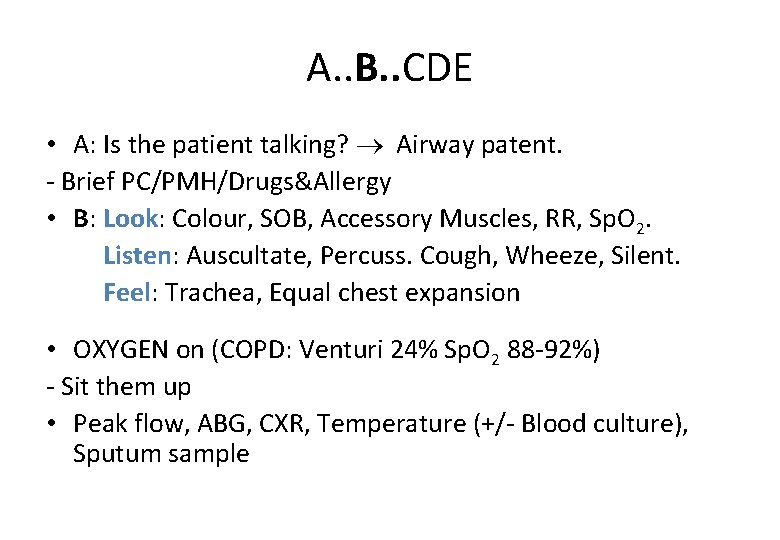 A..B..CDE

• A: Is the patient talking? → Airway patent.
- Brief PC/PMH/Drugs&Allergy
• B: Look: Colour, SOB, Accessory Muscles, RR, $SpO_2$.
Listen: Auscultate, Percuss. Cough, Wheeze, Silent.
Feel: Trachea, Equal chest expansion

• OXYGEN on (COPD: Venturi 24% $SpO_2$ 88-92%)
- Sit them up
• Peak flow, ABG, CXR, Temperature (+/- Blood culture), Sputum sample